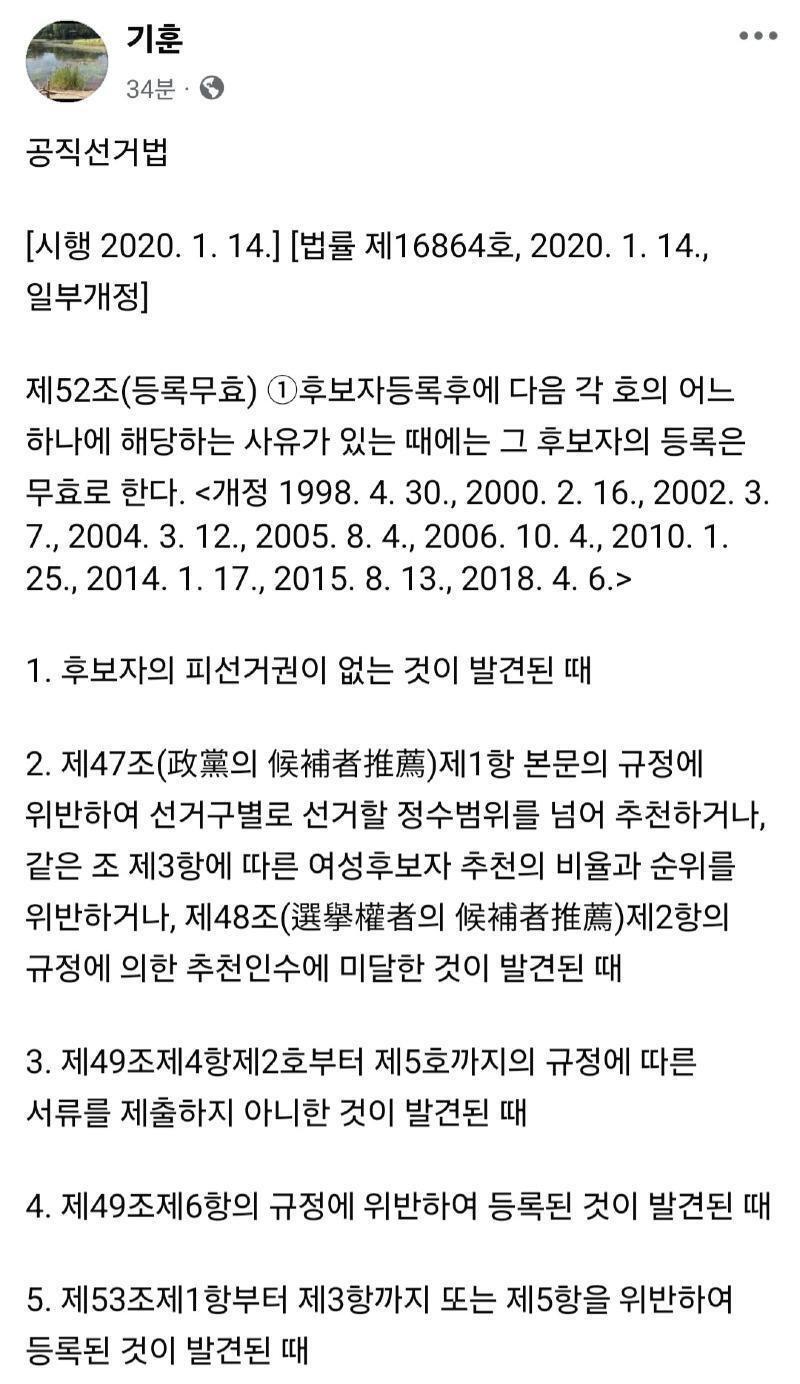 기훈
34분 ·

공직선거법

[시행 2020. 1. 14.] [법률 제16864호, 2020. 1. 14., 일부개정]

제52조(등록무효) ①후보자등록후에 다음 각 호의 어느 하나에 해당하는 사유가 있는 때에는 그 후보자의 등록은 무효로 한다. <개정 1998. 4. 30., 2000. 2. 16., 2002. 3. 7., 2004. 3. 12., 2005. 8. 4., 2006. 10. 4., 2010. 1. 25., 2014. 1. 17., 2015. 8. 13., 2018. 4. 6.>

1. 후보자의 피선거권이 없는 것이 발견된 때

2. 제47조(政黨의 候補者推薦)제1항 본문의 규정에 위반하여 선거구별로 선거할 정수범위를 넘어 추천하거나, 같은 조 제3항에 따른 여성후보자 추천의 비율과 순위를 위반하거나, 제48조(選擧權者의 候補者推薦)제2항의 규정에 의한 추천인수에 미달한 것이 발견된 때

3. 제49조제4항제2호부터 제5호까지의 규정에 따른 서류를 제출하지 아니한 것이 발견된 때

4. 제49조제6항의 규정에 위반하여 등록된 것이 발견된 때

5. 제53조제1항부터 제3항까지 또는 제5항을 위반하여 등록된 것이 발견된 때